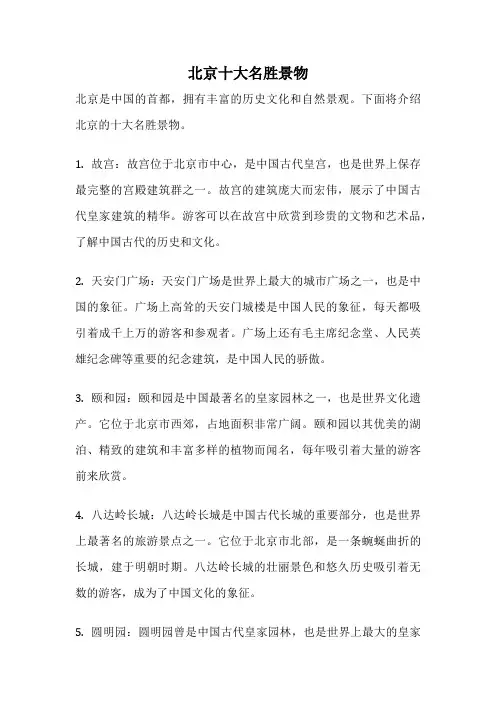 北京十大名胜景物

北京是中国的首都，拥有丰富的历史文化和自然景观。下面将介绍北京的十大名胜景物。

1. 故宫：故宫位于北京市中心，是中国古代皇宫，也是世界上保存最完整的宫殿建筑群之一。故宫的建筑庞大而宏伟，展示了中国古代皇家建筑的精华。游客可以在故宫中欣赏到珍贵的文物和艺术品，了解中国古代的历史和文化。

2. 天安门广场：天安门广场是世界上最大的城市广场之一，也是中国的象征。广场上高耸的天安门城楼是中国人民的象征，每天都吸引着成千上万的游客和参观者。广场上还有毛主席纪念堂、人民英雄纪念碑等重要的纪念建筑，是中国人民的骄傲。

3. 颐和园：颐和园是中国最著名的皇家园林之一，也是世界文化遗产。它位于北京市西郊，占地面积非常广阔。颐和园以其优美的湖泊、精致的建筑和丰富多样的植物而闻名，每年吸引着大量的游客前来欣赏。

4. 八达岭长城：八达岭长城是中国古代长城的重要部分，也是世界上最著名的旅游景点之一。它位于北京市北部，是一条蜿蜒曲折的长城，建于明朝时期。八达岭长城的壮丽景色和悠久历史吸引着无数的游客，成为了中国文化的象征。

5. 圆明园：圆明园曾是中国古代皇家园林，也是世界上最大的皇家